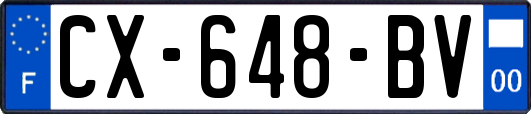 F
CX-648-BV
00